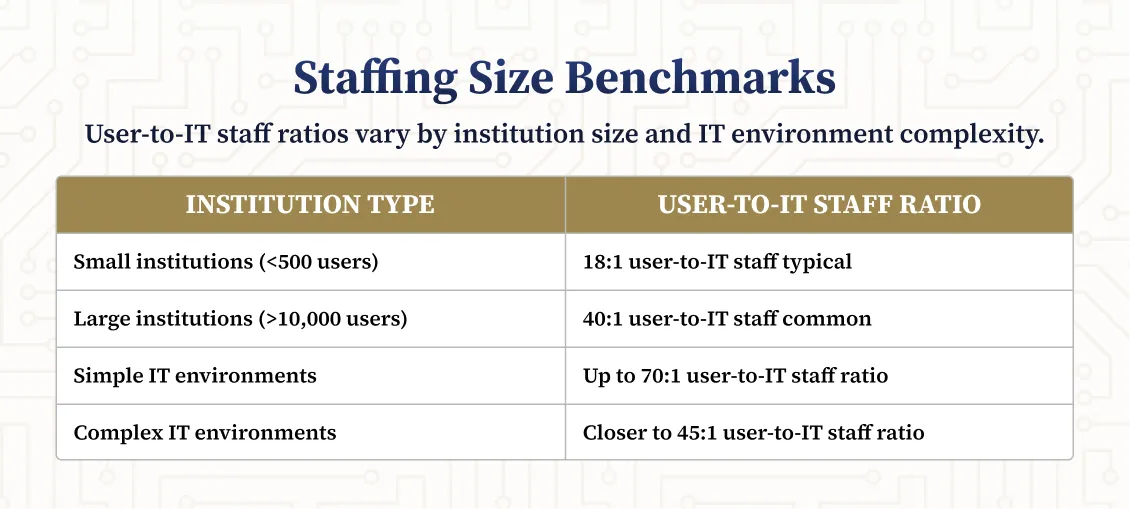 Staffing Size Benchmarks

User-to-IT staff ratios vary by institution size and IT environment complexity.

| INSTITUTION TYPE | USER-TO-IT STAFF RATIO |
|---|---|
| Small institutions (<500 users) | 18:1 user-to-IT staff typical |
| Large institutions (>10,000 users) | 40:1 user-to-IT staff common |
| Simple IT environments | Up to 70:1 user-to-IT staff ratio |
| Complex IT environments | Closer to 45:1 user-to-IT staff ratio |